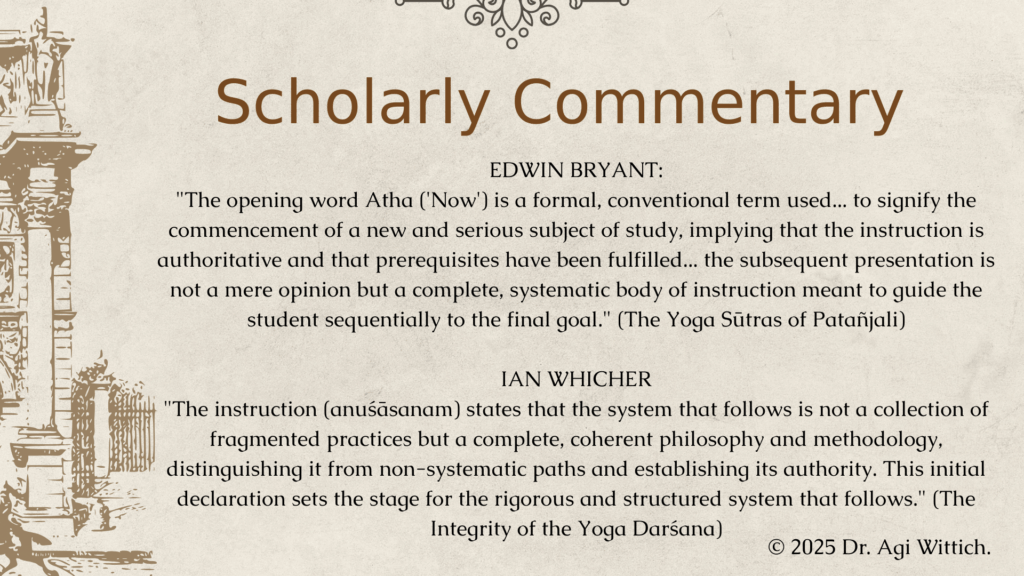 Scholarly Commentary

EDWIN BRYANT:
"The opening word Atha ('Now') is a formal, conventional term used... to signify the commencement of a new and serious subject of study, implying that the instruction is authoritative and that prerequisites have been fulfilled... the subsequent presentation is not a mere opinion but a complete, systematic body of instruction meant to guide the student sequentially to the final goal." (The Yoga Sūtras of Patañjali)

IAN WHICHER
"The instruction (anuśāsanam) states that the system that follows is not a collection of fragmented practices but a complete, coherent philosophy and methodology, distinguishing it from non-systematic paths and establishing its authority. This initial declaration sets the stage for the rigorous and structured system that follows." (The Integrity of the Yoga Darśana)

© 2025 Dr. Agi Wittich.